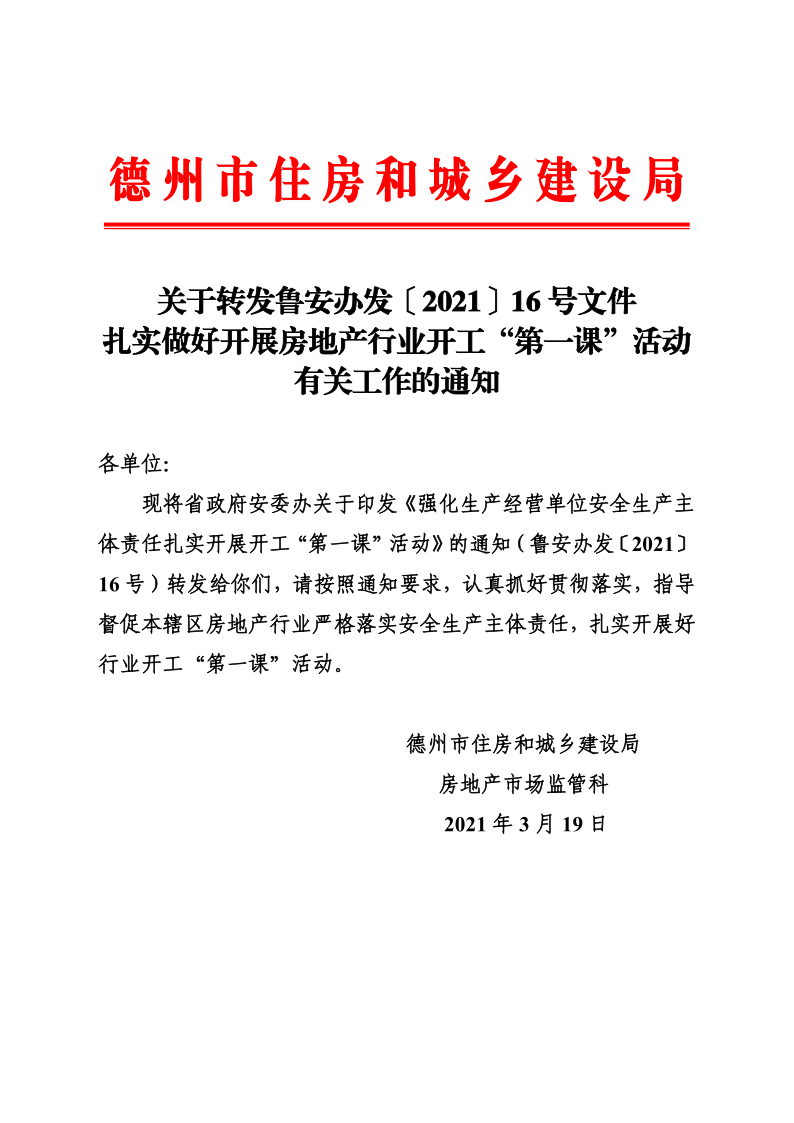 德州市住房和城乡建设局

关于转发鲁安办发〔2021〕16号文件
扎实做好开展房地产行业开工“第一课”活动
有关工作的通知

各单位:

现将省政府安委办关于印发《强化生产经营单位安全生产主体责任扎实开展开工“第一课”活动》的通知（鲁安办发〔2021〕16号）转发给你们，请按照通知要求，认真抓好贯彻落实，指导督促本辖区房地产行业严格落实安全生产主体责任，扎实开展好行业开工“第一课”活动。

德州市住房和城乡建设局
房地产市场监管科
2021年3月19日